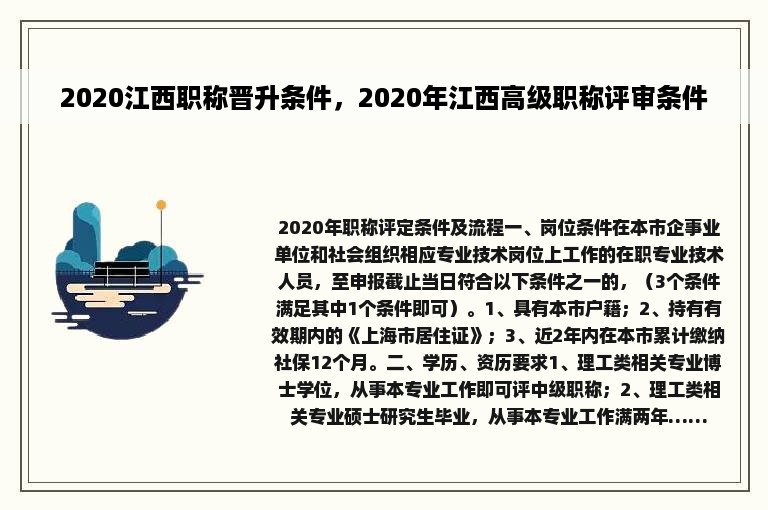 2020江西职称晋升条件，2020年江西高级职称评审条件

2020年职称评定条件及流程一、岗位条件在本市企事业单位和社会组织相应专业技术岗位上工作的在职专业技术人员，至申报截止当日符合以下条件之一的，（3个条件满足其中1个条件即可）。1、具有本市户籍；2、持有有效期内的《上海市居住证》；3、近2年内在本市累计缴纳社保12个月。二、学历、资历要求1、理工类相关专业博士学位，从事本专业工作即可评中级职称；2、理工类相关专业硕士研究生毕业，从事本专业工作满两年......